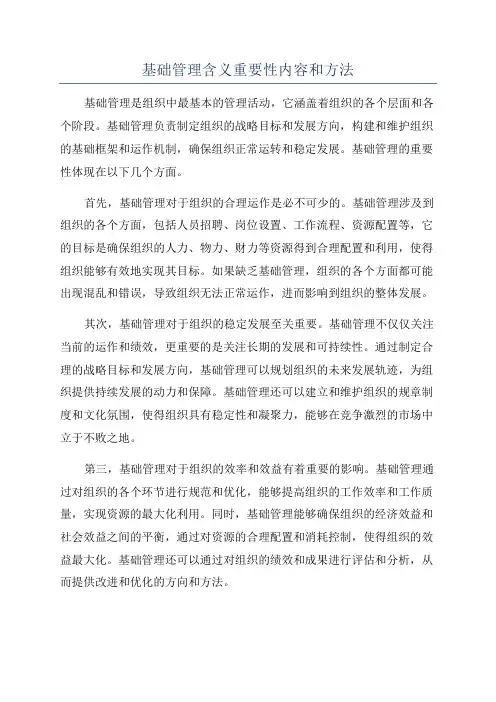 基础管理含义重要性内容和方法

基础管理是组织中最基本的管理活动，它涵盖着组织的各个层面和各个阶段。基础管理负责制定组织的战略目标和发展方向，构建和维护组织的基础框架和运作机制，确保组织正常运转和稳定发展。基础管理的重要性体现在以下几个方面。

首先，基础管理对于组织的合理运作是必不可少的。基础管理涉及到组织的各个方面，包括人员招聘、岗位设置、工作流程、资源配置等，它的目标是确保组织的人力、物力、财力等资源得到合理配置和利用，使得组织能够有效地实现其目标。如果缺乏基础管理，组织的各个方面都可能出现混乱和错误，导致组织无法正常运作，进而影响到组织的整体发展。

其次，基础管理对于组织的稳定发展至关重要。基础管理不仅仅关注当前的运作和绩效，更重要的是关注长期的发展和可持续性。通过制定合理的战略目标和发展方向，基础管理可以规划组织的未来发展轨迹，为组织提供持续发展的动力和保障。基础管理还可以建立和维护组织的规章制度和文化氛围，使得组织具有稳定性和凝聚力，能够在竞争激烈的市场中立于不败之地。

第三，基础管理对于组织的效率和效益有着重要的影响。基础管理通过对组织的各个环节进行规范和优化，能够提高组织的工作效率和工作质量，实现资源的最大化利用。同时，基础管理能够确保组织的经济效益和社会效益之间的平衡，通过对资源的合理配置和消耗控制，使得组织的效益最大化。基础管理还可以通过对组织的绩效和成果进行评估和分析，从而提供改进和优化的方向和方法。